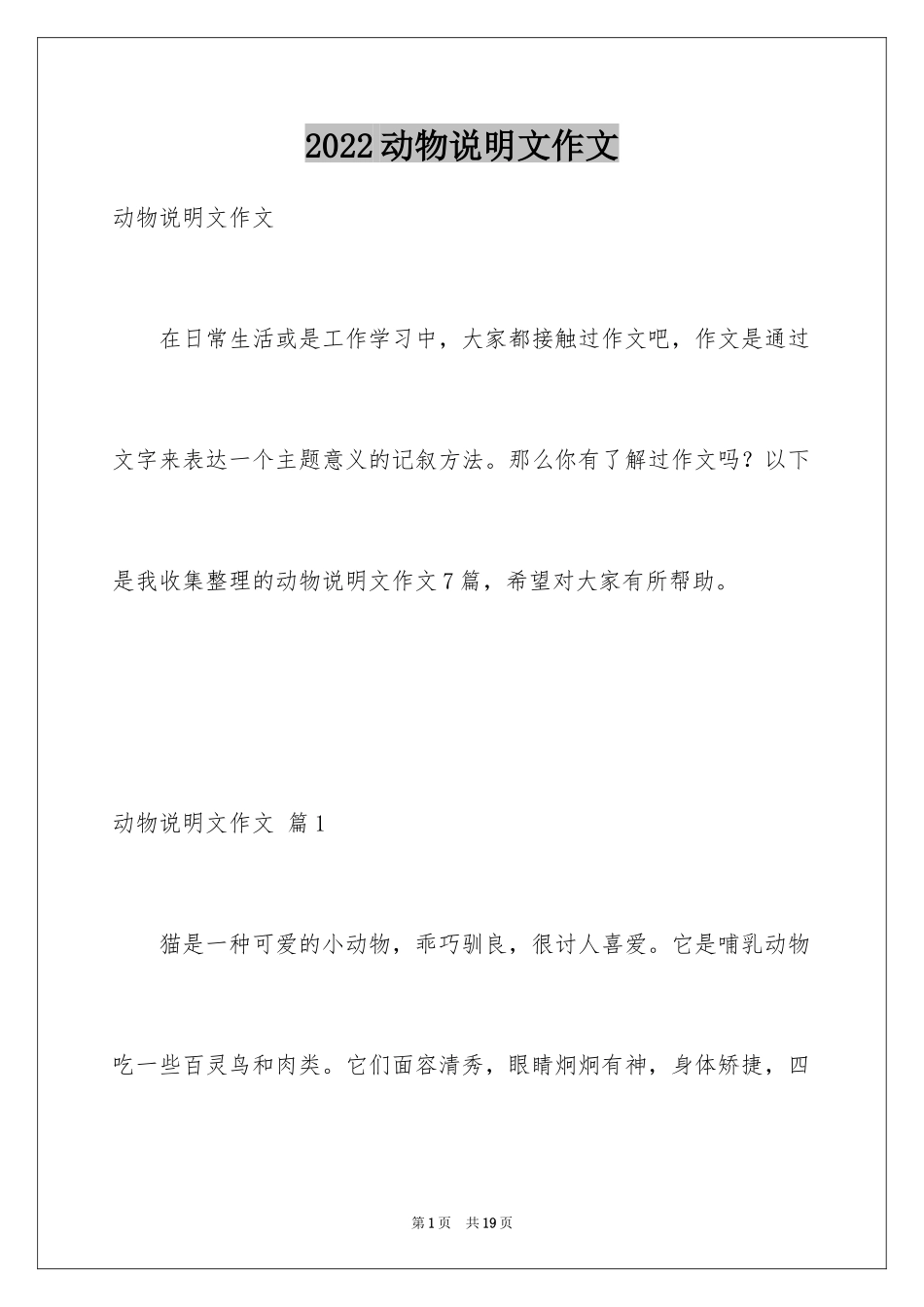 2022动物说明文作文

动物说明文作文

在日常生活或是工作学习中，大家都接触过作文吧，作文是通过文字来表达一个主题意义的记叙方法。那么你有了解过作文吗？以下是我收集整理的动物说明文作文7篇，希望对大家有所帮助。

动物说明文作文 篇1

猫是一种可爱的小动物，乖巧驯良，很讨人喜爱。它是哺乳动物吃一些百灵鸟和肉类。它们面容清秀，眼睛炯炯有神，身体矫捷，四

第1页 共19页